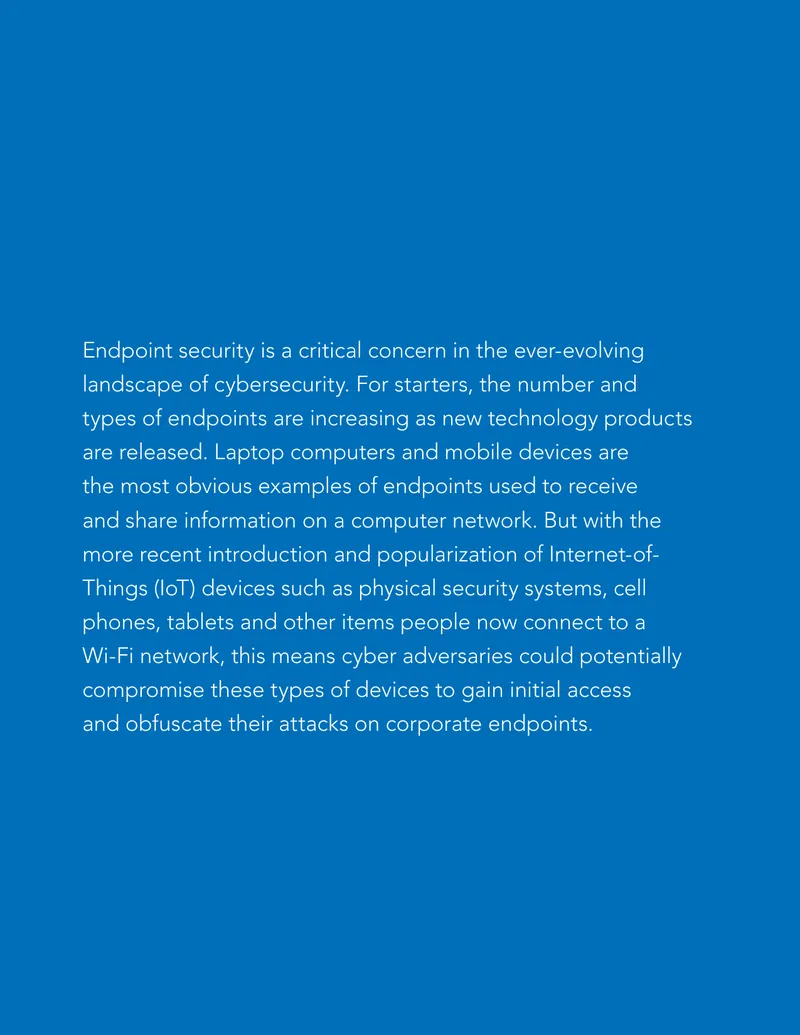 Endpoint security is a critical concern in the ever-evolving landscape of cybersecurity. For starters, the number and types of endpoints are increasing as new technology products are released. Laptop computers and mobile devices are the most obvious examples of endpoints used to receive and share information on a computer network. But with the more recent introduction and popularization of Internet-of-Things (IoT) devices such as physical security systems, cell phones, tablets and other items people now connect to a Wi-Fi network, this means cyber adversaries could potentially compromise these types of devices to gain initial access and obfuscate their attacks on corporate endpoints.